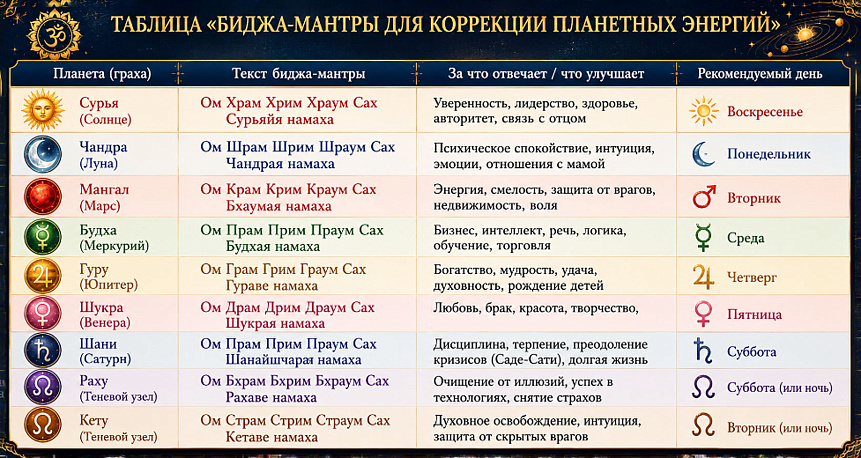 ТАБЛИЦА «БИДЖА-МАНТРЫ ДЛЯ КОРРЕКЦИИ ПЛАНЕТНЫХ ЭНЕРГИЙ»

| Планета (граха) | Текст биджа-мантры | За что отвечает / что улучшает | Рекомендуемый день |
|---|---|---|---|
| Сурья (Солнце) | Ом Храм Хрим Храум Сах Сурьяйя намаха | Уверенность, лидерство, здоровье, авторитет, связь с отцом | Воскресенье |
| Чандра (Луна) | Ом Шрам Шрим Шраум Сах Чандрая намаха | Психическое спокойствие, интуиция, эмоции, отношения с мамой | Понедельник |
| Мангал (Марс) | Ом Крам Крим Краум Сах Бхаумая намаха | Энергия, смелость, защита от врагов, недвижимость, воля | Вторник |
| Будха (Меркурий) | Ом Прам Прим Праум Сах Будхая намаха | Бизнес, интеллект, речь, логика, обучение, торговля | Среда |
| Гуру (Юпитер) | Ом Грам Грим Граум Сах Гураве намаха | Богатство, мудрость, удача, духовность, рождение детей | Четверг |
| Шукра (Венера) | Ом Драм Дрим Драум Сах Шукрая намаха | Любовь, брак, красота, творчество, | Пятница |
| Шани (Сатурн) | Ом Прам Прим Праум Сах Шанайшчарая намаха | Дисциплина, терпение, преодоление кризисов (Саде-Сати), долгая жизнь | Суббота |
| Раху (Теневой узел) | Ом Бхрам Бхрим Бхраум Сах Рахаве намаха | Очищение от иллюзий, успех в технологиях, снятие страхов | Суббота (или ночь) |
| Кету (Теневой узел) | Ом Страм Стрим Страум Сах Кетаве намаха | Духовное освобождение, интуиция, защита от скрытых врагов | Вторник (или ночь) |